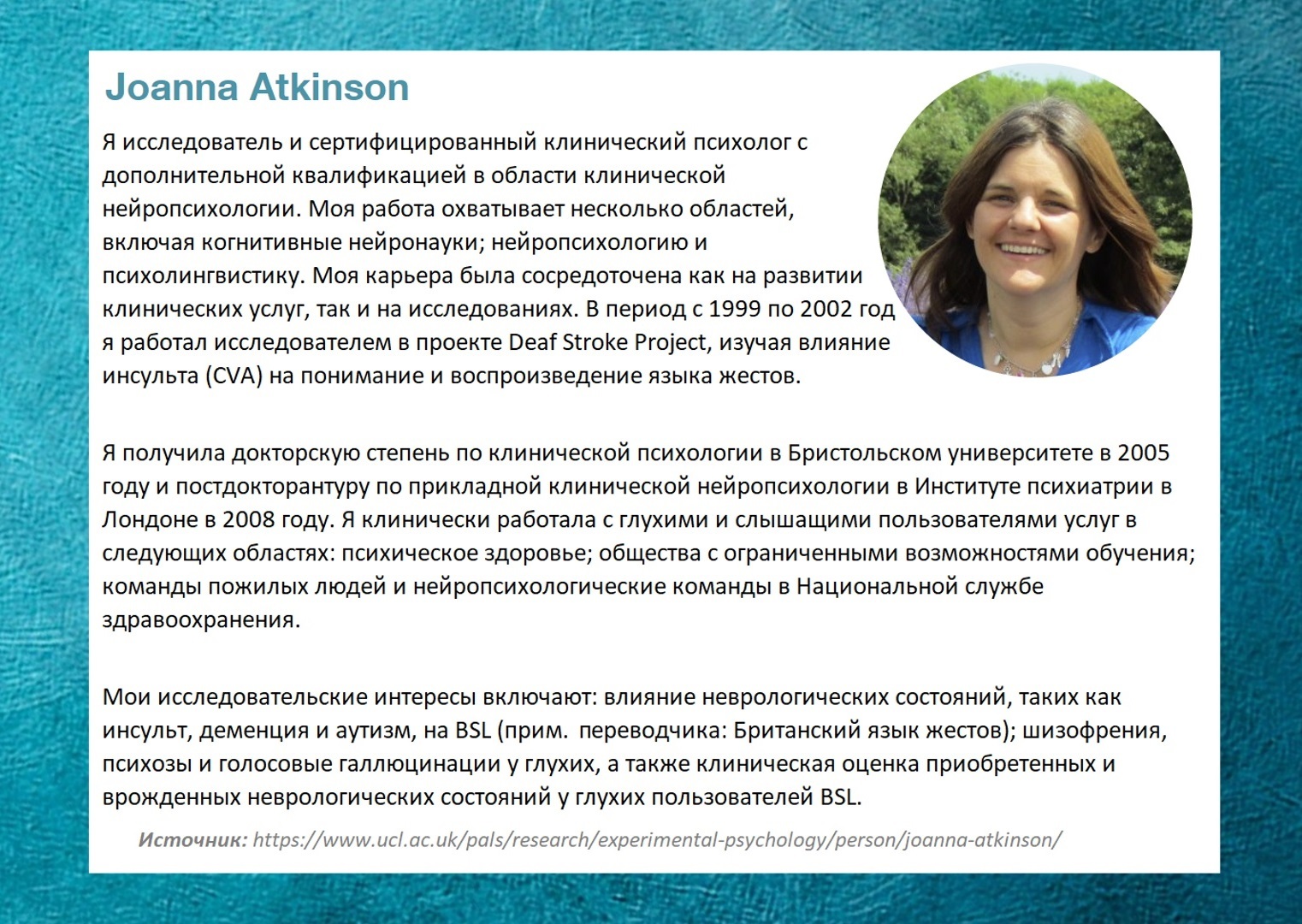 Joanna Atkinson

Я исследователь и сертифицированный клинический психолог с дополнительной квалификацией в области клинической нейропсихологии. Моя работа охватывает несколько областей, включая когнитивные нейронауки; нейропсихологию и психолингвистику. Моя карьера была сосредоточена как на развитии клинических услуг, так и на исследованиях. В период с 1999 по 2002 год я работал исследователем в проекте Deaf Stroke Project, изучая влияние инсульта (CVA) на понимание и воспроизведение языка жестов.

Я получила докторскую степень по клинической психологии в Бристольском университете в 2005 году и постдокторантуру по прикладной клинической нейропсихологии в Институте психиатрии в Лондоне в 2008 году. Я клинически работала с глухими и слышащими пользователями услуг в следующих областях: психическое здоровье; общества с ограниченными возможностями обучения; команды пожилых людей и нейропсихологические команды в Национальной службе здравоохранения.

Мои исследовательские интересы включают: влияние неврологических состояний, таких как инсульт, деменция и аутизм, на BSL (прим. переводчика: Британский язык жестов); шизофрения, психозы и голосовые галлюцинации у глухих, а также клиническая оценка приобретенных и врожденных неврологических состояний у глухих пользователей BSL.

Источник: https://www.ucl.ac.uk/pals/research/experimental-psychology/person/joanna-atkinson/